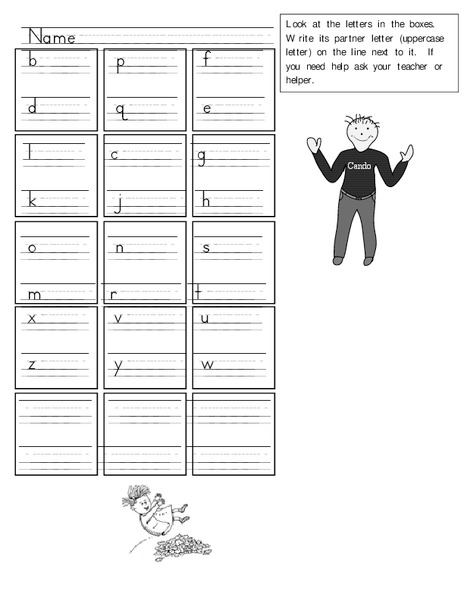 Name

Look at the letters in the boxes. Write its partner letter (uppercase letter) on the line next to it. If you need help ask your teacher or helper.

b
d

p
q

f
e

l
k

c
j

g
h

o
m

n
r

s
t

x
z

v
y

u
w

Cando